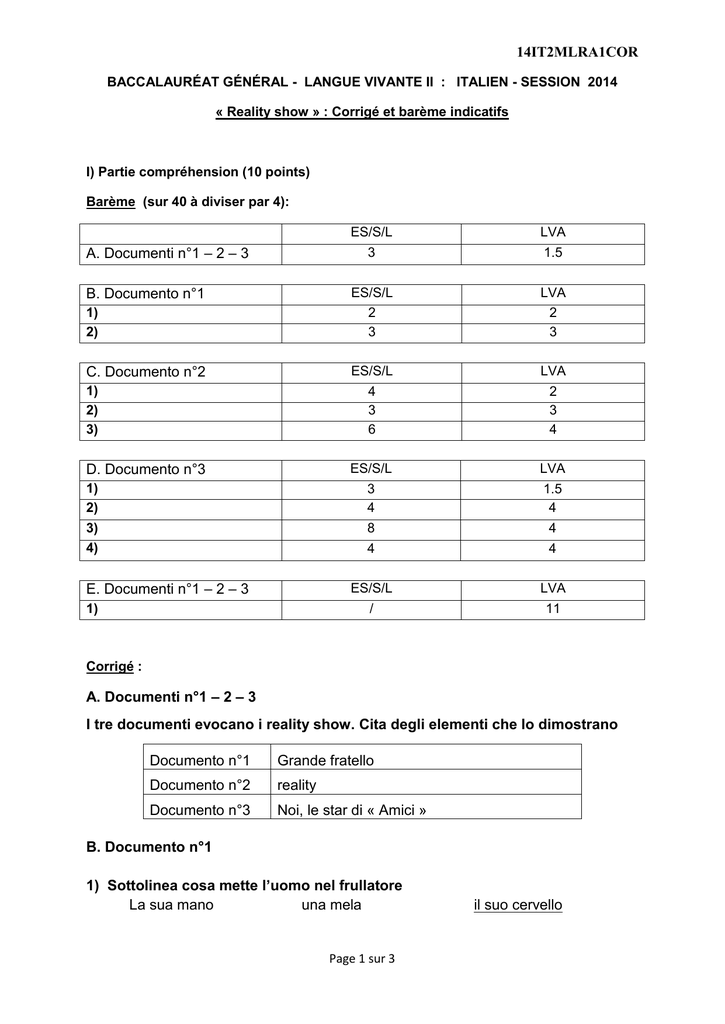 14IT2MLRA1COR

BACCALAURÉAT GÉNÉRAL - LANGUE VIVANTE II : ITALIEN - SESSION 2014

« Reality show » : Corrigé et barème indicatifs

I) Partie compréhension (10 points)

Barème (sur 40 à diviser par 4):

| | ES/S/L | LVA |
|---|---|---|
| A. Documenti n°1 – 2 – 3 | 3 | 1.5 |

| B. Documento n°1 | ES/S/L | LVA |
|---|---|---|
| 1) | 2 | 2 |
| 2) | 3 | 3 |

| C. Documento n°2 | ES/S/L | LVA |
|---|---|---|
| 1) | 4 | 2 |
| 2) | 3 | 3 |
| 3) | 6 | 4 |

| D. Documento n°3 | ES/S/L | LVA |
|---|---|---|
| 1) | 3 | 1.5 |
| 2) | 4 | 4 |
| 3) | 8 | 4 |
| 4) | 4 | 4 |

| E. Documenti n°1 – 2 – 3 | ES/S/L | LVA |
|---|---|---|
| 1) | / | 11 |

Corrigé :

A. Documenti n°1 – 2 – 3

I tre documenti evocano i reality show. Cita degli elementi che lo dimostrano

| Documento n°1 | Grande fratello |
|---|---|
| Documento n°2 | reality |
| Documento n°3 | Noi, le star di « Amici » |

B. Documento n°1

1) Sottolinea cosa mette l'uomo nel frullatore
La sua mano una mela il suo cervello

Page 1 sur 3